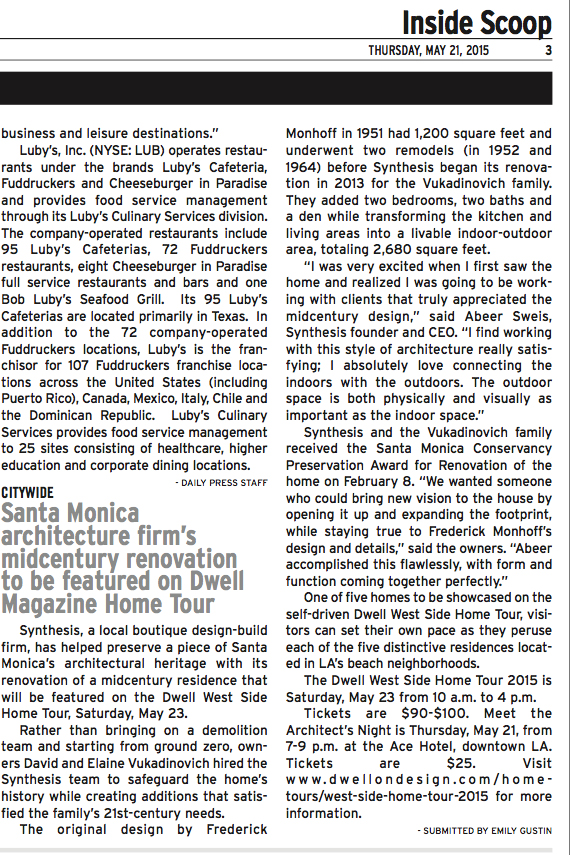 Inside Scoop

THURSDAY, MAY 21, 2015 3

business and leisure destinations."

Luby's, Inc. (NYSE: LUB) operates restaurants under the brands Luby's Cafeteria, Fuddruckers and Cheeseburger in Paradise and provides food service management through its Luby's Culinary Services division. The company-operated restaurants include 95 Luby's Cafeterias, 72 Fuddruckers restaurants, eight Cheeseburger in Paradise full service restaurants and bars and one Bob Luby's Seafood Grill. Its 95 Luby's Cafeterias are located primarily in Texas. In addition to the 72 company-operated Fuddruckers locations, Luby's is the franchisor for 107 Fuddruckers franchise locations across the United States (including Puerto Rico), Canada, Mexico, Italy, Chile and the Dominican Republic. Luby's Culinary Services provides food service management to 25 sites consisting of healthcare, higher education and corporate dining locations.

- DAILY PRESS STAFF

CITYWIDE

Santa Monica architecture firm's midcentury renovation to be featured on Dwell Magazine Home Tour

Synthesis, a local boutique design-build firm, has helped preserve a piece of Santa Monica's architectural heritage with its renovation of a midcentury residence that will be featured on the Dwell West Side Home Tour, Saturday, May 23.

Rather than bringing on a demolition team and starting from ground zero, owners David and Elaine Vukadinovich hired the Synthesis team to safeguard the home's history while creating additions that satisfied the family's 21st-century needs.

The original design by Frederick Monhoff in 1951 had 1,200 square feet and underwent two remodels (in 1952 and 1964) before Synthesis began its renovation in 2013 for the Vukadinovich family. They added two bedrooms, two baths and a den while transforming the kitchen and living areas into a livable indoor-outdoor area, totaling 2,680 square feet.

"I was very excited when I first saw the home and realized I was going to be working with clients that truly appreciated the midcentury design," said Abeer Sweis, Synthesis founder and CEO. "I find working with this style of architecture really satisfying; I absolutely love connecting the indoors with the outdoors. The outdoor space is both physically and visually as important as the indoor space."

Synthesis and the Vukadinovich family received the Santa Monica Conservancy Preservation Award for Renovation of the home on February 8. "We wanted someone who could bring new vision to the house by opening it up and expanding the footprint, while staying true to Frederick Monhoff's design and details," said the owners. "Abeer accomplished this flawlessly, with form and function coming together perfectly."

One of five homes to be showcased on the self-driven Dwell West Side Home Tour, visitors can set their own pace as they peruse each of the five distinctive residences located in LA's beach neighborhoods.

The Dwell West Side Home Tour 2015 is Saturday, May 23 from 10 a.m. to 4 p.m.

Tickets are $90-$100. Meet the Architect's Night is Thursday, May 21, from 7-9 p.m. at the Ace Hotel, downtown LA. Tickets are $25. Visit www.dwellondesign.com/home-tours/west-side-home-tour-2015 for more information.

- SUBMITTED BY EMILY GUSTIN